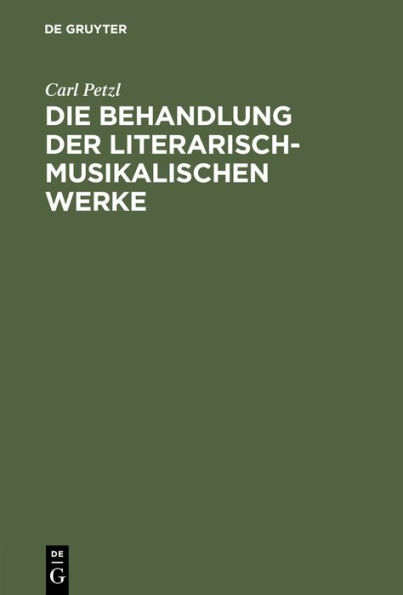 DE GRUYTER

Carl Petzl

DIE BEHANDLUNG DER LITERARISCH-MUSIKALISCHEN WERKE

DE
G